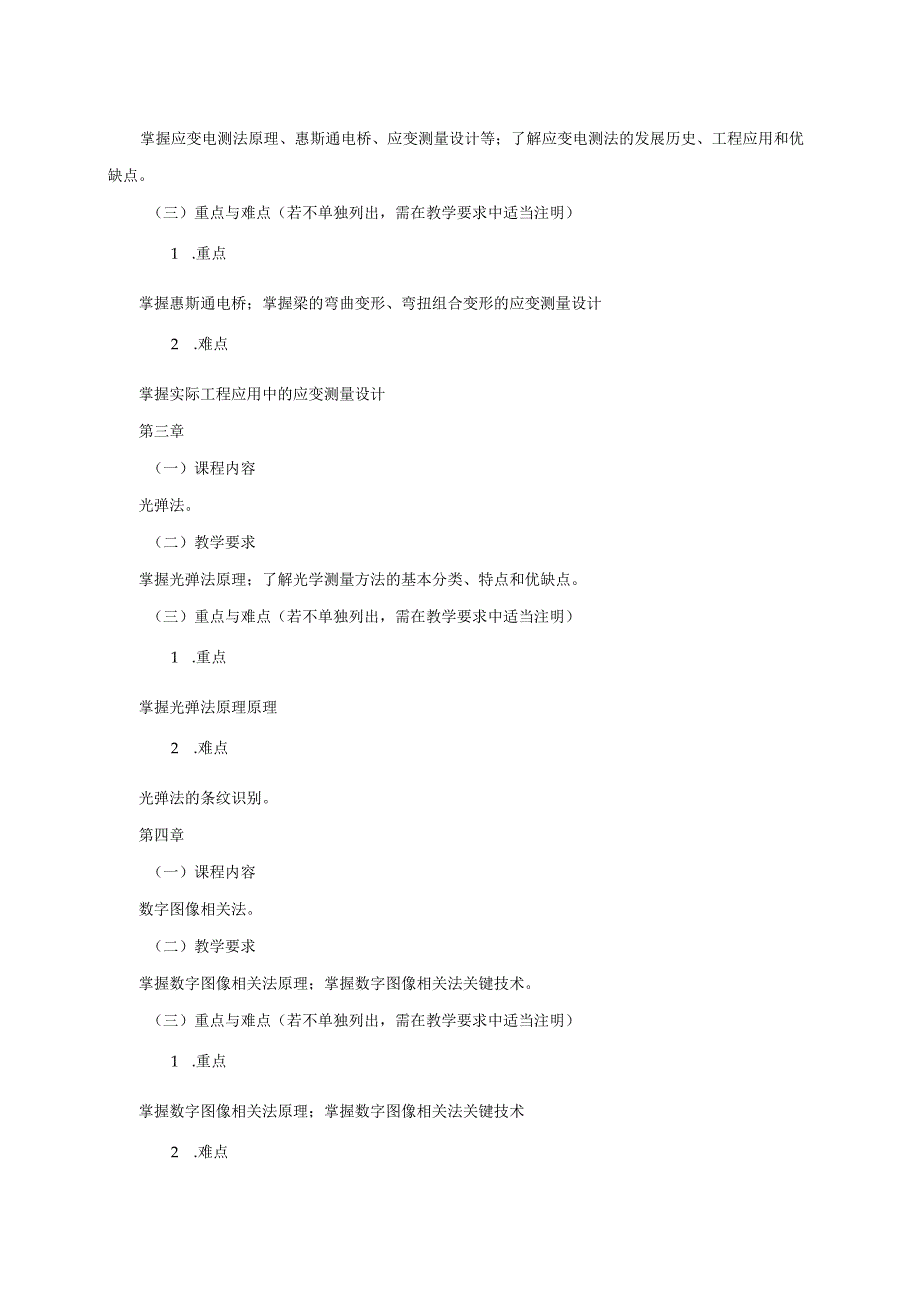 掌握应变电测法原理、惠斯通电桥、应变测量设计等；了解应变电测法的发展历史、工程应用和优缺点。

（三）重点与难点（若不单独列出，需在教学要求中适当注明）

1 .重点

掌握惠斯通电桥；掌握梁的弯曲变形、弯扭组合变形的应变测量设计

2 .难点

掌握实际工程应用中的应变测量设计

第三章

（一）课程内容

光弹法。

（二）教学要求

掌握光弹法原理；了解光学测量方法的基本分类、特点和优缺点。

（三）重点与难点（若不单独列出，需在教学要求中适当注明）

1 .重点

掌握光弹法原理原理

2 .难点

光弹法的条纹识别。

第四章

（一）课程内容

数字图像相关法。

（二）教学要求

掌握数字图像相关法原理；掌握数字图像相关法关键技术。

（三）重点与难点（若不单独列出，需在教学要求中适当注明）

1 .重点

掌握数字图像相关法原理；掌握数字图像相关法关键技术

2 .难点